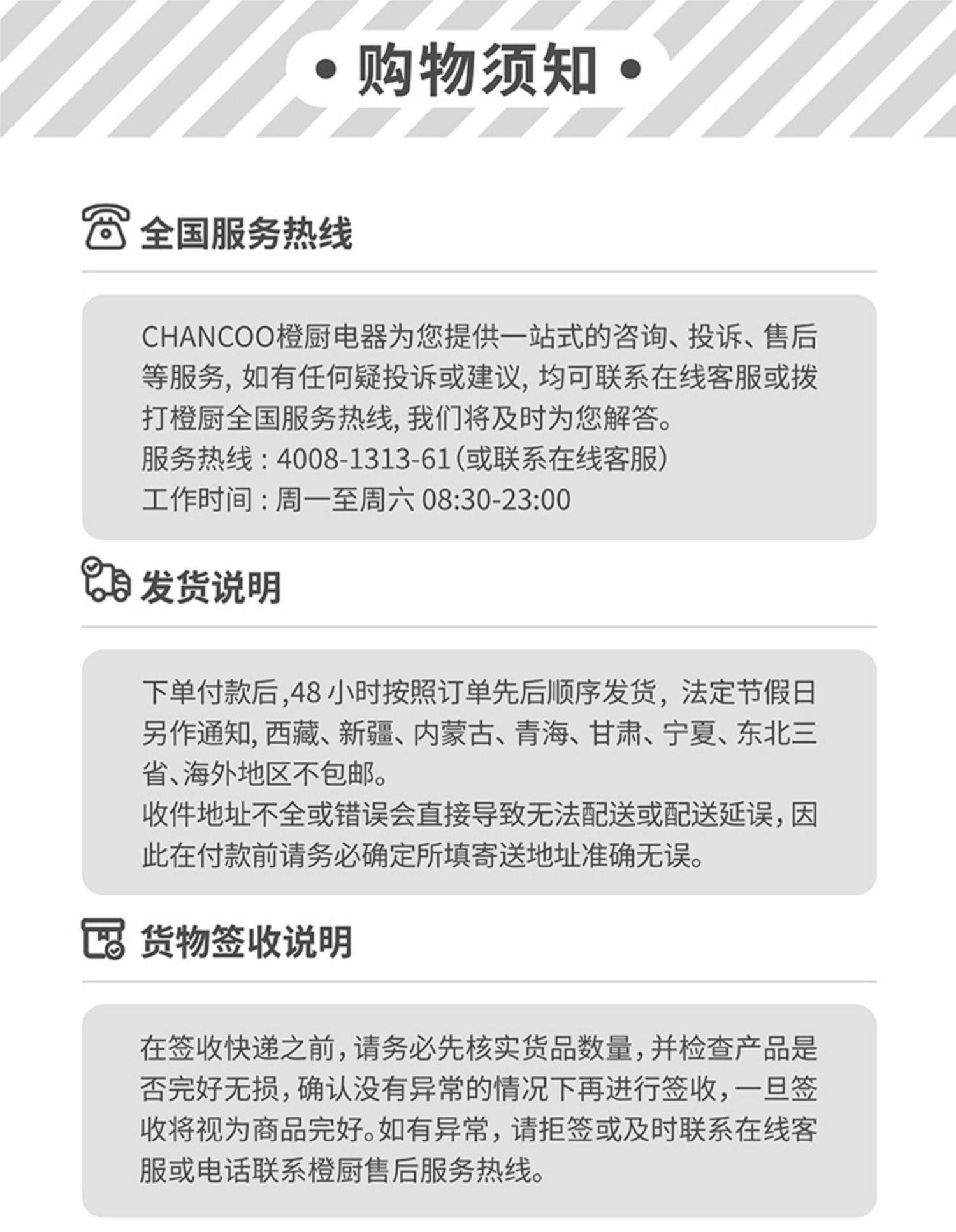 • 购物须知 •

全国服务热线

CHANCOO橙厨电器为您提供一站式的咨询、投诉、售后等服务，如有任何疑投诉或建议，均可联系在线客服或拨打橙厨全国服务热线，我们将及时为您解答。
服务热线：4008-1313-61（或联系在线客服）
工作时间：周一至周六 08:30-23:00

发货说明

下单付款后，48 小时按照订单先后顺序发货，法定节假日另作通知，西藏、新疆、内蒙古、青海、甘肃、宁夏、东北三省、海外地区不包邮。
收件地址不全或错误会直接导致无法配送或配送延误，因此在付款前请务必确定所填寄送地址准确无误。

货物签收说明

在签收快递之前，请务必先核实货品数量，并检查产品是否完好无损，确认没有异常的情况下再进行签收，一旦签收将视为商品完好。如有异常，请拒签或及时联系在线客服或电话联系橙厨售后服务热线。